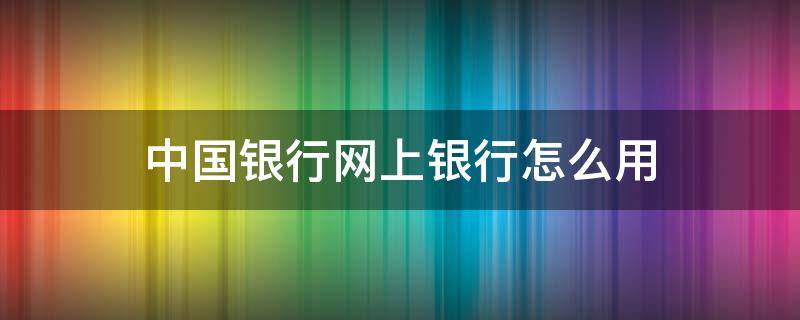 中国银行网上银行怎么用